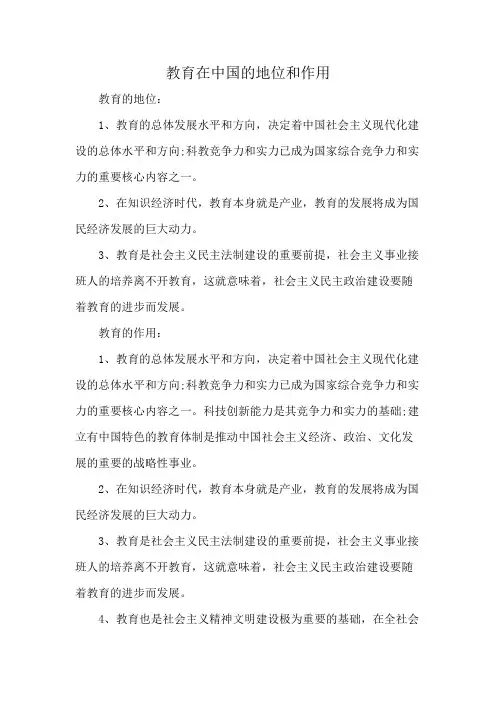 教育在中国的地位和作用

教育的地位：

1、教育的总体发展水平和方向，决定着中国社会主义现代化建设的总体水平和方向;科教竞争力和实力已成为国家综合竞争力和实力的重要核心内容之一。

2、在知识经济时代，教育本身就是产业，教育的发展将成为国民经济发展的巨大动力。

3、教育是社会主义民主法制建设的重要前提，社会主义事业接班人的培养离不开教育，这就意味着，社会主义民主政治建设要随着教育的进步而发展。

教育的作用：

1、教育的总体发展水平和方向，决定着中国社会主义现代化建设的总体水平和方向;科教竞争力和实力已成为国家综合竞争力和实力的重要核心内容之一。科技创新能力是其竞争力和实力的基础;建立有中国特色的教育体制是推动中国社会主义经济、政治、文化发展的重要的战略性事业。

2、在知识经济时代，教育本身就是产业，教育的发展将成为国民经济发展的巨大动力。

3、教育是社会主义民主法制建设的重要前提，社会主义事业接班人的培养离不开教育，这就意味着，社会主义民主政治建设要随着教育的进步而发展。

4、教育也是社会主义精神文明建设极为重要的基础，在全社会